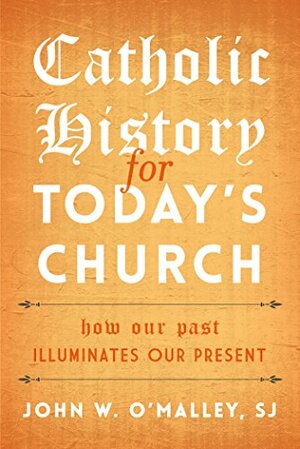 Catholic History for TODAY'S CHURCH

how our past ILLUMINATES OUR PRESENT

JOHN W. O'MALLEY, SJ